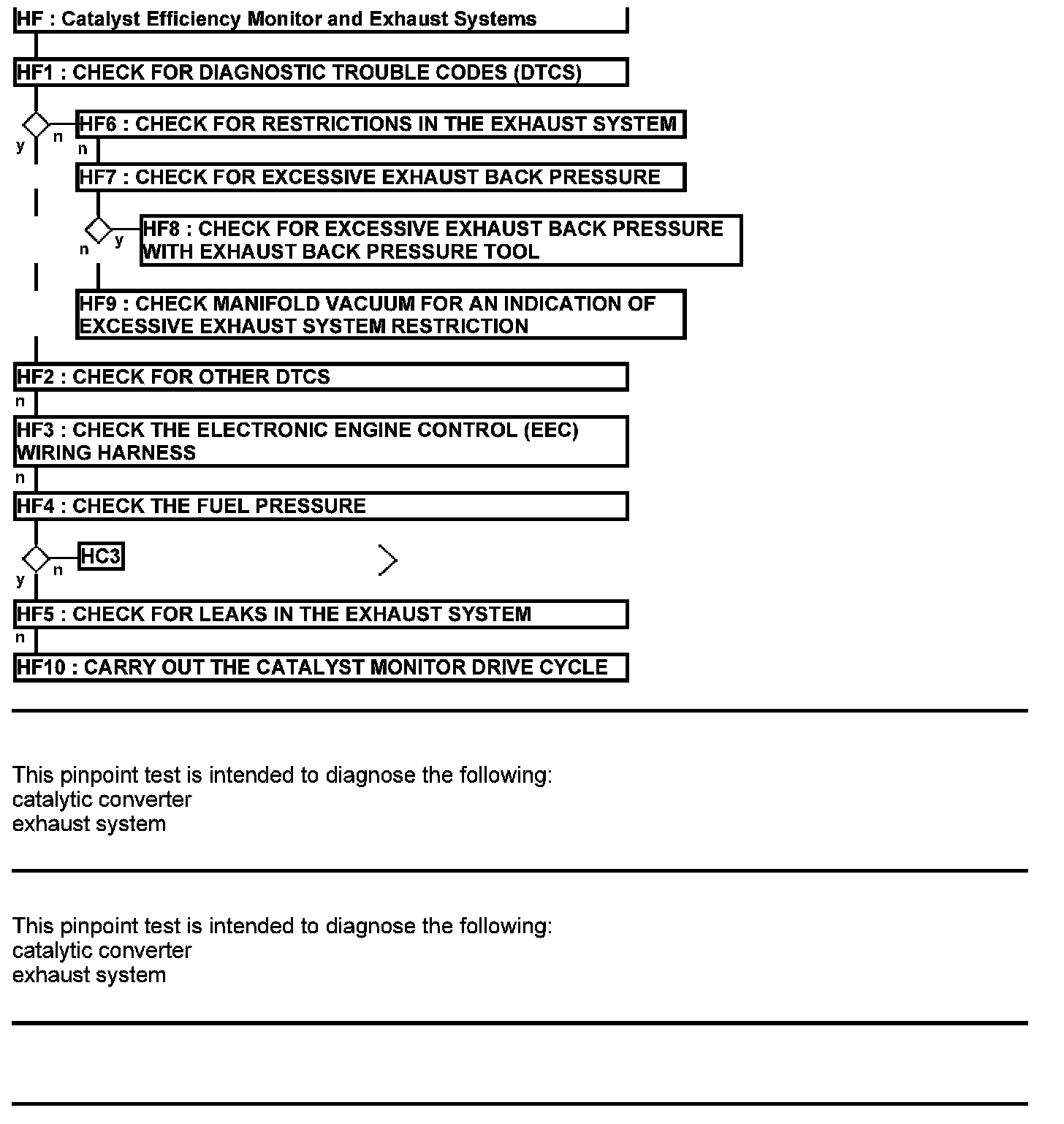 HF : Catalyst Efficiency Monitor and Exhaust Systems

HF1 : CHECK FOR DIAGNOSTIC TROUBLE CODES (DTCS)

y n

HF6 : CHECK FOR RESTRICTIONS IN THE EXHAUST SYSTEM

n

HF7 : CHECK FOR EXCESSIVE EXHAUST BACK PRESSURE

n y

HF8 : CHECK FOR EXCESSIVE EXHAUST BACK PRESSURE WITH EXHAUST BACK PRESSURE TOOL

HF9 : CHECK MANIFOLD VACUUM FOR AN INDICATION OF EXCESSIVE EXHAUST SYSTEM RESTRICTION

HF2 : CHECK FOR OTHER DTCS

n

HF3 : CHECK THE ELECTRONIC ENGINE CONTROL (EEC) WIRING HARNESS

n

HF4 : CHECK THE FUEL PRESSURE

y n

HC3

HF5 : CHECK FOR LEAKS IN THE EXHAUST SYSTEM

n

HF10 : CARRY OUT THE CATALYST MONITOR DRIVE CYCLE

This pinpoint test is intended to diagnose the following:
catalytic converter
exhaust system

This pinpoint test is intended to diagnose the following:
catalytic converter
exhaust system